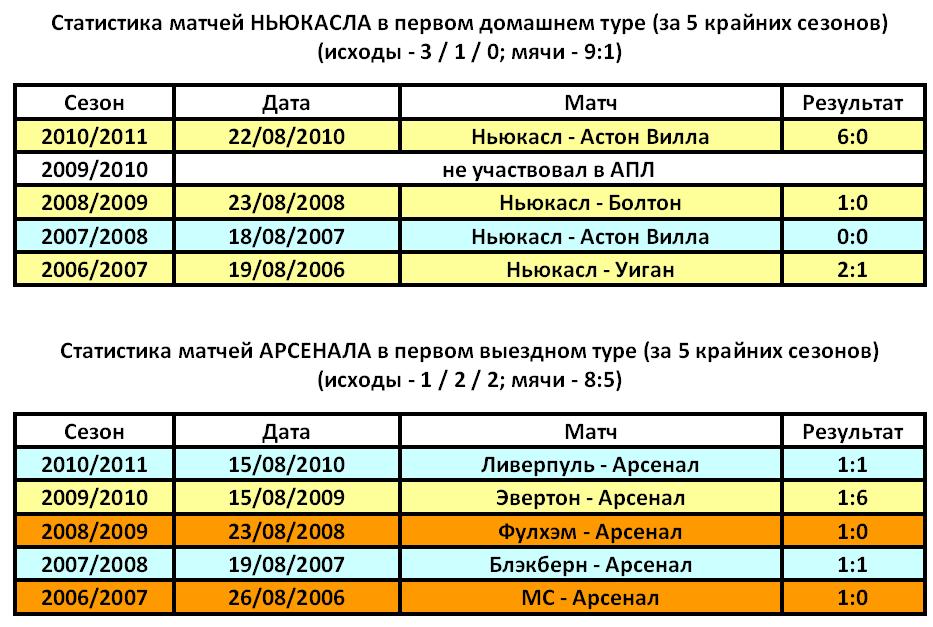 Статистика матчей НЬЮКАСЛА в первом домашнем туре (за 5 крайних сезонов)
(исходы - 3 / 1 / 0; мячи - 9:1)

| Сезон | Дата | Матч | Результат |
|---|---|---|---|
| 2010/2011 | 22/08/2010 | Ньюкасл - Астон Вилла | 6:0 |
| 2009/2010 | не участвовал в АПЛ | | |
| 2008/2009 | 23/08/2008 | Ньюкасл - Болтон | 1:0 |
| 2007/2008 | 18/08/2007 | Ньюкасл - Астон Вилла | 0:0 |
| 2006/2007 | 19/08/2006 | Ньюкасл - Уиган | 2:1 |

Статистика матчей АРСЕНАЛА в первом выездном туре (за 5 крайних сезонов)
(исходы - 1 / 2 / 2; мячи - 8:5)

| Сезон | Дата | Матч | Результат |
|---|---|---|---|
| 2010/2011 | 15/08/2010 | Ливерпуль - Арсенал | 1:1 |
| 2009/2010 | 15/08/2009 | Эвертон - Арсенал | 1:6 |
| 2008/2009 | 23/08/2008 | Фулхэм - Арсенал | 1:0 |
| 2007/2008 | 19/08/2007 | Блэкберн - Арсенал | 1:1 |
| 2006/2007 | 26/08/2006 | МС - Арсенал | 1:0 |